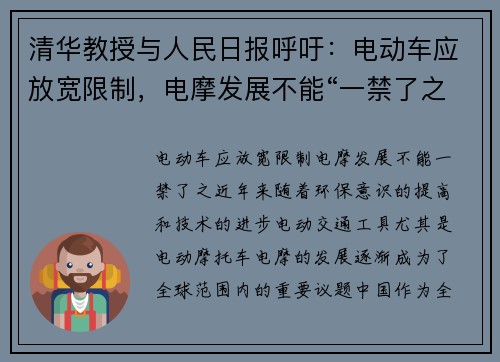 清华教授与人民日报呼吁：电动车应放宽限制，电摩发展不能“一禁了之

电动车应放宽限制电摩发展不能一禁了之近年来随着环保意识的提高和技术的进步电动交通工具尤其是电动摩托车电摩的发展逐渐成为了全球范围内的重要议题中国作为全